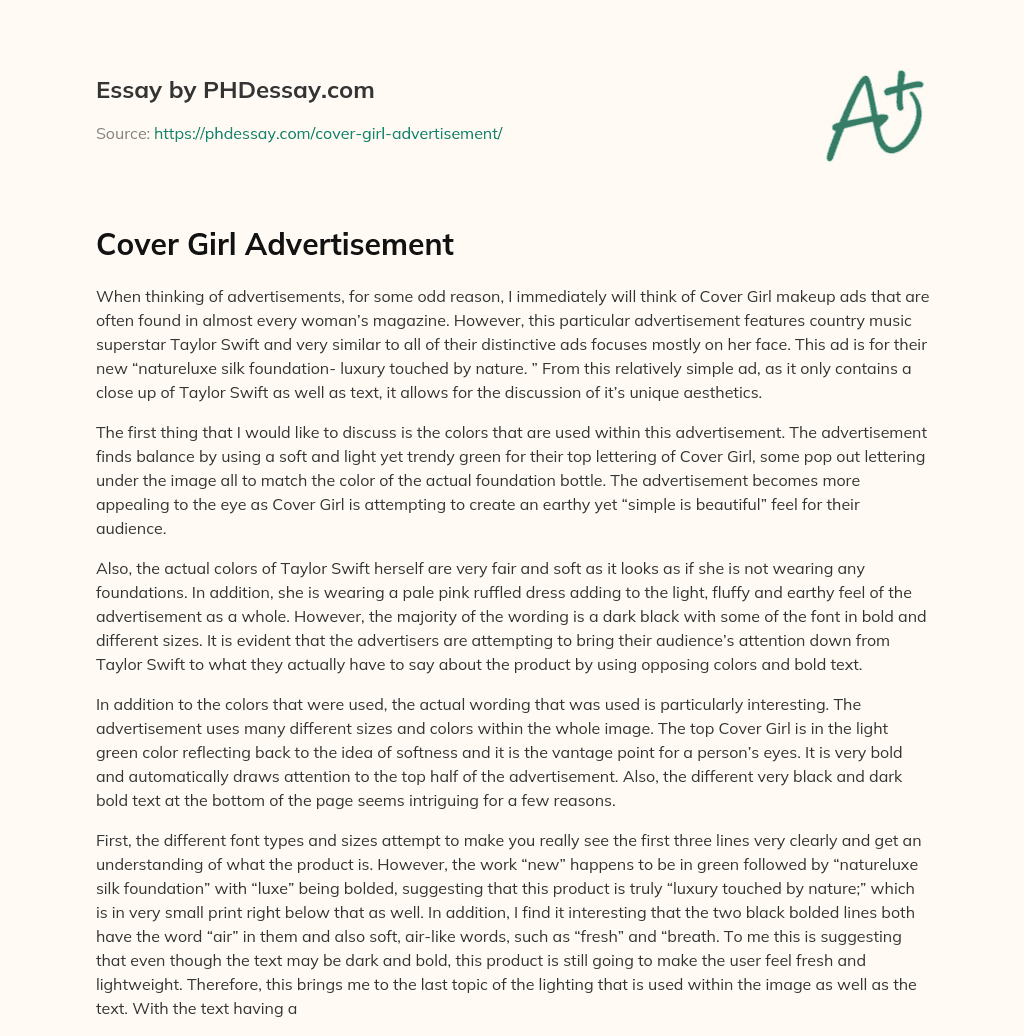 Essay by PHDessay.com

Source: https://phdessay.com/cover-girl-advertisement/

A+

Cover Girl Advertisement

When thinking of advertisements, for some odd reason, I immediately will think of Cover Girl makeup ads that are often found in almost every woman's magazine. However, this particular advertisement features country music superstar Taylor Swift and very similar to all of their distinctive ads focuses mostly on her face. This ad is for their new "natureluxe silk foundation- luxury touched by nature. " From this relatively simple ad, as it only contains a close up of Taylor Swift as well as text, it allows for the discussion of it's unique aesthetics.

The first thing that I would like to discuss is the colors that are used within this advertisement. The advertisement finds balance by using a soft and light yet trendy green for their top lettering of Cover Girl, some pop out lettering under the image all to match the color of the actual foundation bottle. The advertisement becomes more appealing to the eye as Cover Girl is attempting to create an earthy yet "simple is beautiful" feel for their audience.

Also, the actual colors of Taylor Swift herself are very fair and soft as it looks as if she is not wearing any foundations. In addition, she is wearing a pale pink ruffled dress adding to the light, fluffy and earthy feel of the advertisement as a whole. However, the majority of the wording is a dark black with some of the font in bold and different sizes. It is evident that the advertisers are attempting to bring their audience's attention down from Taylor Swift to what they actually have to say about the product by using opposing colors and bold text.

In addition to the colors that were used, the actual wording that was used is particularly interesting. The advertisement uses many different sizes and colors within the whole image. The top Cover Girl is in the light green color reflecting back to the idea of softness and it is the vantage point for a person's eyes. It is very bold and automatically draws attention to the top half of the advertisement. Also, the different very black and dark bold text at the bottom of the page seems intriguing for a few reasons.

First, the different font types and sizes attempt to make you really see the first three lines very clearly and get an understanding of what the product is. However, the work "new" happens to be in green followed by "natureluxe silk foundation" with "luxe" being bolded, suggesting that this product is truly "luxury touched by nature;" which is in very small print right below that as well. In addition, I find it interesting that the two black bolded lines both have the word "air" in them and also soft, air-like words, such as "fresh" and "breath. To me this is suggesting that even though the text may be dark and bold, this product is still going to make the user feel fresh and lightweight. Therefore, this brings me to the last topic of the lighting that is used within the image as well as the text. With the text having a